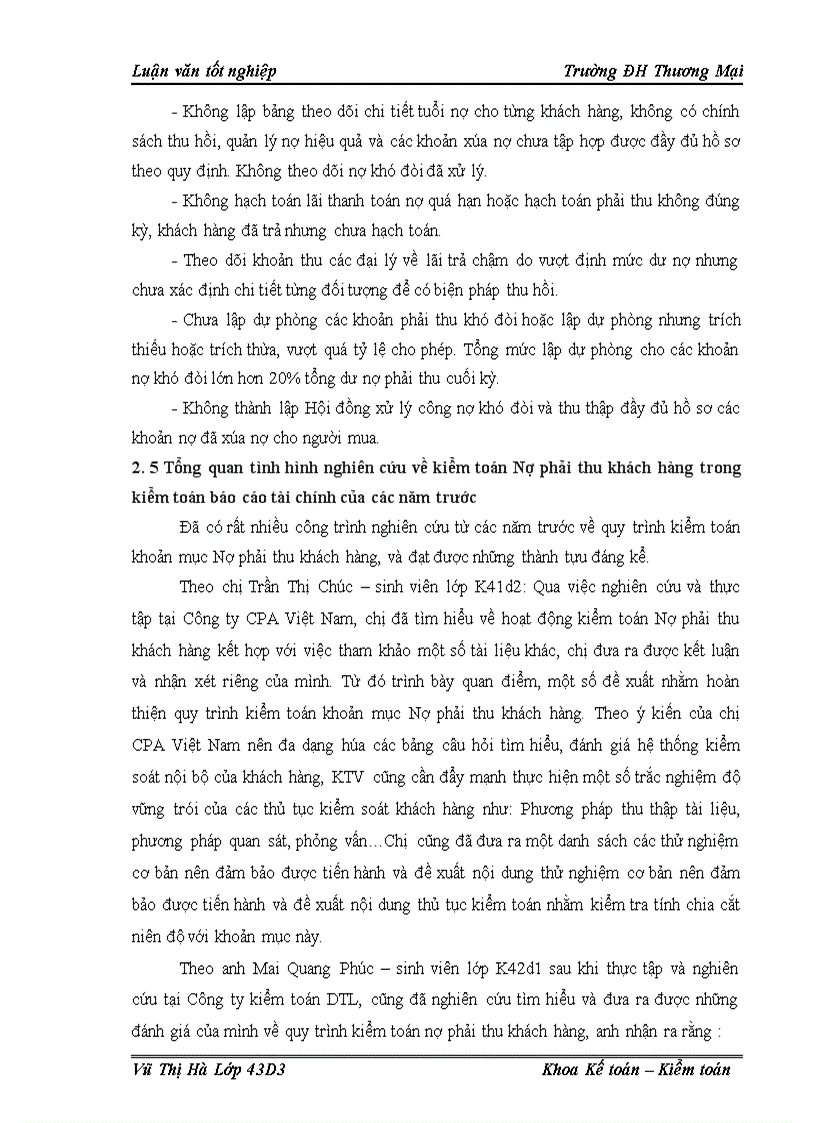 Luận văn tốt nghiệp Trường ĐH Thương Mại

- Không lập bảng theo dõi chi tiết tuổi nợ cho từng khách hàng, không có chính sách thu hồi, quản lý nợ hiệu quả và các khoản xúa nợ chưa tập hợp được đầy đủ hồ sơ theo quy định. Không theo dõi nợ khó đòi đã xử lý.

- Không hạch toán lãi thanh toán nợ quá hạn hoặc hạch toán phải thu không đúng kỳ, khách hàng đã trả nhưng chưa hạch toán.

- Theo dõi khoản thu các đại lý về lãi trả chậm do vượt định mức dư nợ nhưng chưa xác định chi tiết từng đối tượng để có biện pháp thu hồi.

- Chưa lập dự phòng các khoản phải thu khó đòi hoặc lập dự phòng nhưng trích thiếu hoặc trích thừa, vượt quá tỷ lệ cho phép. Tổng mức lập dự phòng cho các khoản nợ khó đòi lớn hơn 20% tổng dư nợ phải thu cuối kỳ.

- Không thành lập Hội đồng xử lý công nợ khó đòi và thu thập đầy đủ hồ sơ các khoản nợ đã xúa nợ cho người mua.

2. 5 Tổng quan tình hình nghiên cứu về kiểm toán Nợ phải thu khách hàng trong kiểm toán báo cáo tài chính của các năm trước

Đã có rất nhiều công trình nghiên cứu từ các năm trước về quy trình kiểm toán khoản mục Nợ phải thu khách hàng, và đạt được những thành tựu đáng kể.

Theo chị Trần Thị Chúc – sinh viên lớp K41d2: Qua việc nghiên cứu và thực tập tại Công ty CPA Việt Nam, chị đã tìm hiểu về hoạt động kiểm toán Nợ phải thu khách hàng kết hợp với việc tham khảo một số tài liệu khác, chị đưa ra được kết luận và nhận xét riêng của mình. Từ đó trình bày quan điểm, một số đề xuất nhằm hoàn thiện quy trình kiểm toán khoản mục Nợ phải thu khách hàng. Theo ý kiến của chị CPA Việt Nam nên đa dạng húa các bảng câu hỏi tìm hiểu, đánh giá hệ thống kiểm soát nội bộ của khách hàng, KTV cũng cần đẩy mạnh thực hiện một số trắc nghiệm độ vững trói của các thủ tục kiểm soát khách hàng như: Phương pháp thu thập tài liệu, phương pháp quan sát, phỏng vấn…Chị cũng đã đưa ra một danh sách các thử nghiệm cơ bản nên đảm bảo được tiến hành và đề xuất nội dung thử nghiệm cơ bản nên đảm bảo được tiến hành và đề xuất nội dung thủ tục kiểm toán nhằm kiểm tra tính chia cắt niên độ với khoản mục này.

Theo anh Mai Quang Phúc – sinh viên lớp K42d1 sau khi thực tập và nghiên cứu tại Công ty kiểm toán DTL, cũng đã nghiên cứu tìm hiểu và đưa ra được những đánh giá của mình về quy trình kiểm toán nợ phải thu khách hàng, anh nhận ra rằng :

Vũ Thị Hà Lớp 43D3 Khoa Kế toán – Kiểm toán